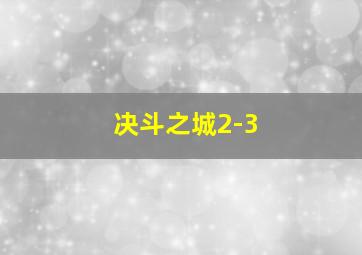 决斗之城2-3